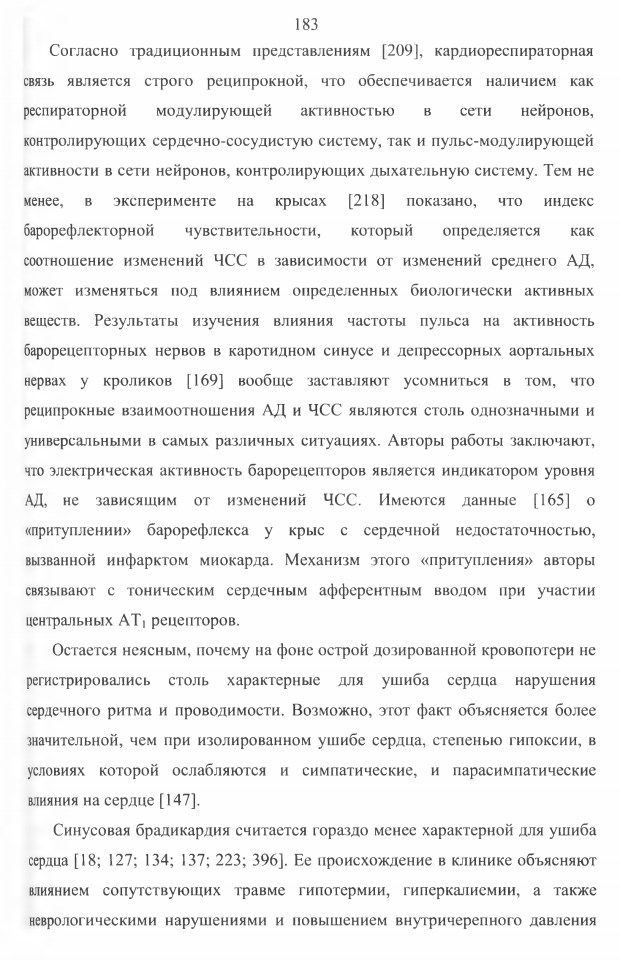 183

Согласно традиционным представлениям [209], кардиореспираторная связь является строго реципрокной, что обеспечивается наличием как респираторной модулирующей активностью в сети нейронов, контролирующих сердечно-сосудистую систему, так и пульс-модулирующей активности в сети нейронов, контролирующих дыхательную систему. Тем не менее, в эксперименте на крысах [218] показано, что индекс барорефлекторной чувствительности, который определяется как соотношение изменений ЧСС в зависимости от изменений среднего АД, может изменяться под влиянием определенных биологически активных веществ. Результаты изучения влияния частоты пульса на активность барорецепторных нервов в каротидном синусе и депрессорных аортальных нервах у кроликов [169] вообще заставляют усомниться в том, что реципрокные взаимоотношения АД и ЧСС являются столь однозначными и универсальными в самых различных ситуациях. Авторы работы заключают, что электрическая активность барорецепторов является индикатором уровня АД, не зависящим от изменений ЧСС. Имеются данные [165] о «притуплении» барорефлекса у крыс с сердечной недостаточностью, вызванной инфарктом миокарда. Механизм этого «притупления» авторы связывают с тоническим сердечным афферентным вводом при участии центральных $AT_1$ рецепторов.

Остается неясным, почему на фоне острой дозированной кровопотери не регистрировались столь характерные для ушиба сердца нарушения сердечного ритма и проводимости. Возможно, этот факт объясняется более значительной, чем при изолированном ушибе сердца, степенью гипоксии, в условиях которой ослабляются и симпатические, и парасимпатические влияния на сердце [147].

Синусовая брадикардия считается гораздо менее характерной для ушиба сердца [18; 127; 134; 137; 223; 396]. Ее происхождение в клинике объясняют влиянием сопутствующих травме гипотермии, гиперкалиемии, а также неврологическими нарушениями и повышением внутричерепного давления